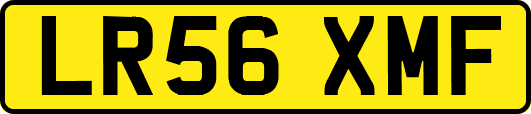 LR56 XMF